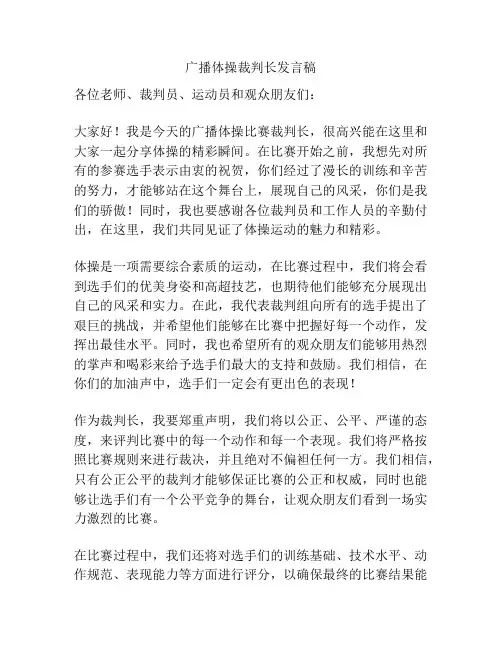 广播体操裁判长发言稿

各位老师、裁判员、运动员和观众朋友们：

大家好！我是今天的广播体操比赛裁判长，很高兴能在这里和大家一起分享体操的精彩瞬间。在比赛开始之前，我想先对所有的参赛选手表示由衷的祝贺，你们经过了漫长的训练和辛苦的努力，才能够站在这个舞台上，展现自己的风采，你们是我们的骄傲！同时，我也要感谢各位裁判员和工作人员的辛勤付出，在这里，我们共同见证了体操运动的魅力和精彩。

体操是一项需要综合素质的运动，在比赛过程中，我们将会看到选手们的优美身姿和高超技艺，也期待他们能够充分展现出自己的风采和实力。在此，我代表裁判组向所有的选手提出了艰巨的挑战，并希望他们能够在比赛中把握好每一个动作，发挥出最佳水平。同时，我也希望所有的观众朋友们能够用热烈的掌声和喝彩来给予选手们最大的支持和鼓励。我们相信，在你们的加油声中，选手们一定会有更出色的表现！

作为裁判长，我要郑重声明，我们将以公正、公平、严谨的态度，来评判比赛中的每一个动作和每一个表现。我们将严格按照比赛规则来进行裁决，并且绝对不偏袒任何一方。我们相信，只有公正公平的裁判才能够保证比赛的公正和权威，同时也能够让选手们有一个公平竞争的舞台，让观众朋友们看到一场实力激烈的比赛。

在比赛过程中，我们还将对选手们的训练基础、技术水平、动作规范、表现能力等方面进行评分，以确保最终的比赛结果能